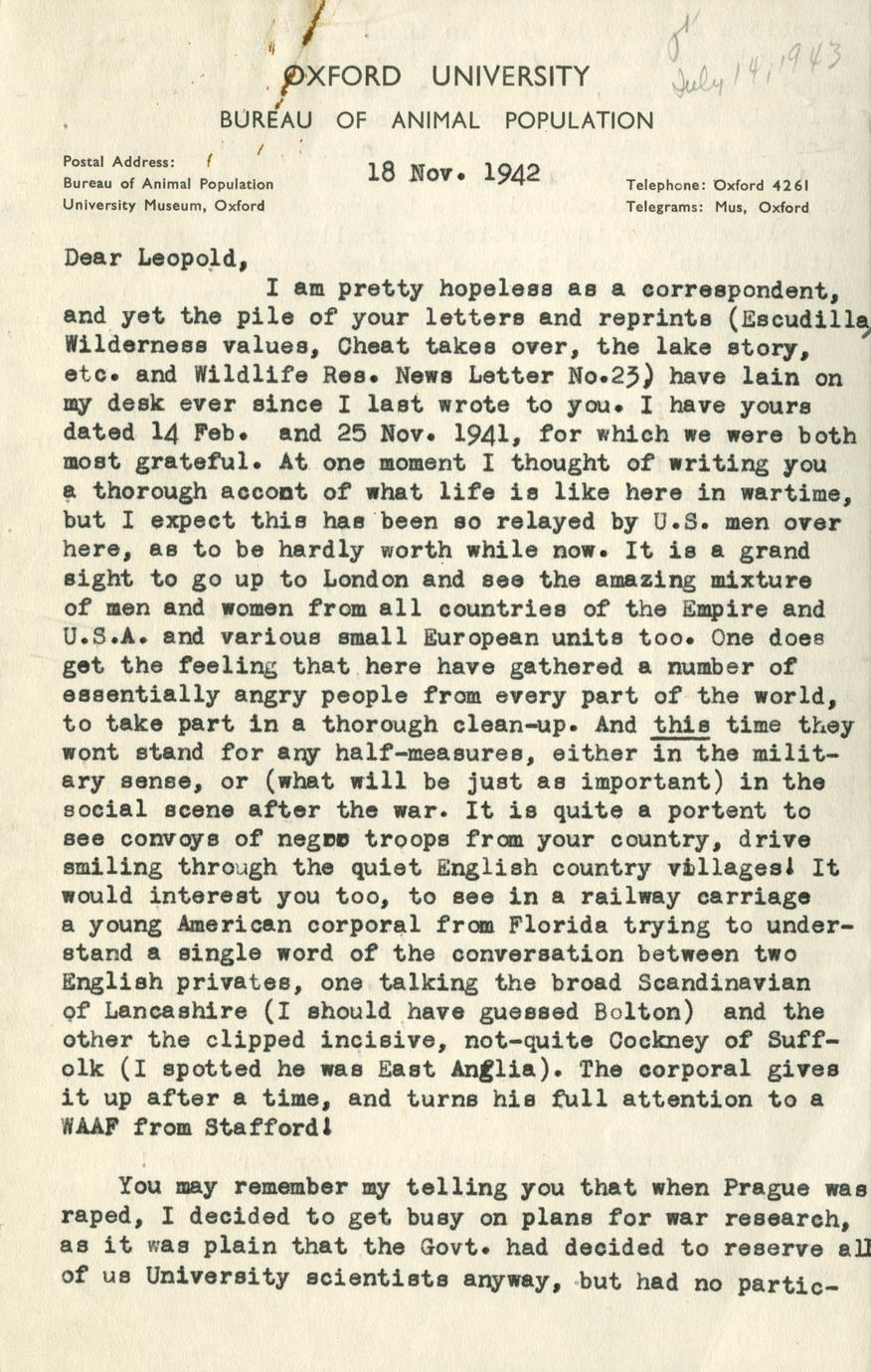 July 14, 1943

OXFORD UNIVERSITY
BUREAU OF ANIMAL POPULATION

Postal Address:
Bureau of Animal Population
University Museum, Oxford

18 Nov. 1942

Telephone: Oxford 4261
Telegrams: Mus, Oxford

Dear Leopold,

I am pretty hopeless as a correspondent, and yet the pile of your letters and reprints (Escudilla, Wilderness values, Cheat takes over, the lake story, etc. and Wildlife Res. News Letter No.23) have lain on my desk ever since I last wrote to you. I have yours dated 14 Feb. and 25 Nov. 1941, for which we were both most grateful. At one moment I thought of writing you a thorough accont of what life is like here in wartime, but I expect this has been so relayed by U.S. men over here, as to be hardly worth while now. It is a grand sight to go up to London and see the amazing mixture of men and women from all countries of the Empire and U.S.A. and various small European units too. One does get the feeling that here have gathered a number of essentially angry people from every part of the world, to take part in a thorough clean-up. And this time they wont stand for any half-measures, either in the military sense, or (what will be just as important) in the social scene after the war. It is quite a portent to see convoys of negro troops from your country, drive smiling through the quiet English country villages! It would interest you too, to see in a railway carriage a young American corporal from Florida trying to understand a single word of the conversation between two English privates, one talking the broad Scandinavian of Lancashire (I should have guessed Bolton) and the other the clipped incisive, not-quite Cockney of Suffolk (I spotted he was East Anglia). The corporal gives it up after a time, and turns his full attention to a WAAF from Stafford!

You may remember my telling you that when Prague was raped, I decided to get busy on plans for war research, as it was plain that the Govt. had decided to reserve all of us University scientists anyway, but had no partic-